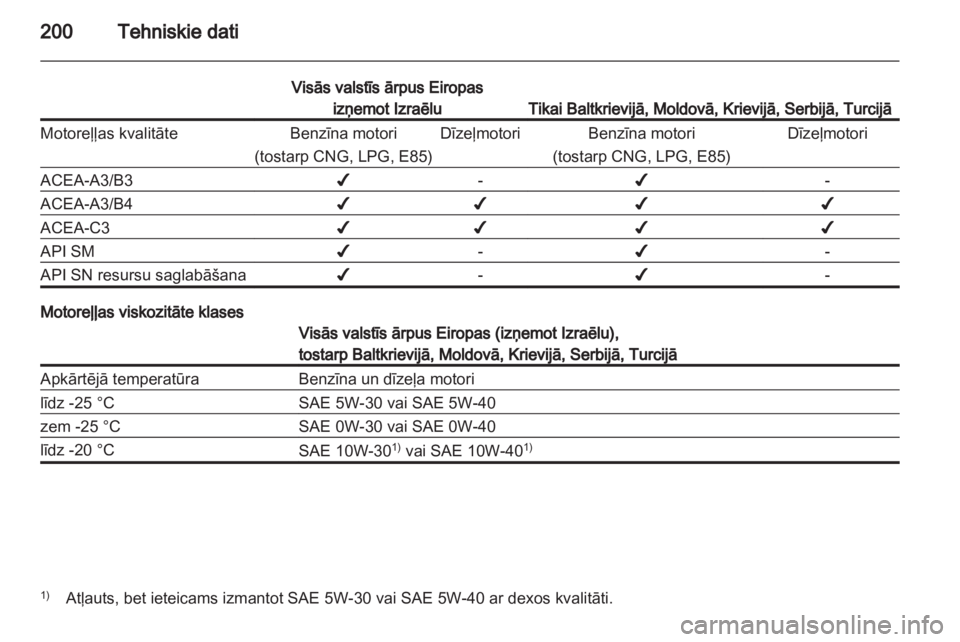 200 Tehniskie dati

| | Visās valstīs ārpus Eiropas izņemot Izraēlu | | Tikai Baltkrievijā, Moldovā, Krievijā, Serbijā, Turcijā | |
|---|---|---|---|---|
| Motoreļļas kvalitāte | Benzīna motori (tostarp CNG, LPG, E85) | Dīzeļmotori | Benzīna motori (tostarp CNG, LPG, E85) | Dīzeļmotori |
| ACEA-A3/B3 | ✔ | - | ✔ | - |
| ACEA-A3/B4 | ✔ | ✔ | ✔ | ✔ |
| ACEA-C3 | ✔ | ✔ | ✔ | ✔ |
| API SM | ✔ | - | ✔ | - |
| API SN resursu saglabāšana | ✔ | - | ✔ | - |

Motoreļļas viskozitāte klases

| | Visās valstīs ārpus Eiropas (izņemot Izraēlu), tostarp Baltkrievijā, Moldovā, Krievijā, Serbijā, Turcijā |
|---|---|
| Apkārtējā temperatūra | Benzīna un dīzeļa motori |
| līdz -25 °C | SAE 5W-30 vai SAE 5W-40 |
| zem -25 °C | SAE 0W-30 vai SAE 0W-40 |
| līdz -20 °C | SAE 10W-30$^{1)}$ vai SAE 10W-40$^{1)}$ |

$^{1)}$ Atļauts, bet ieteicams izmantot SAE 5W-30 vai SAE 5W-40 ar dexos kvalitāti.

carmanualsonline.info